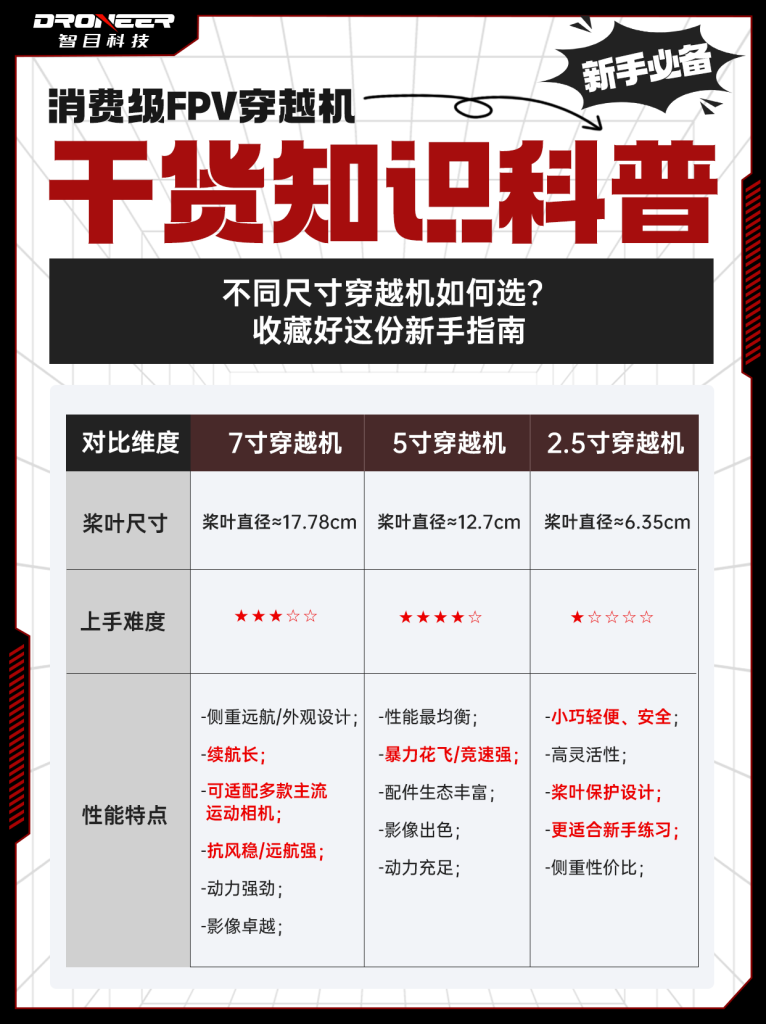 DRONEER
智目科技

新手必备

消费级FPV穿越机

干货知识科普

不同尺寸穿越机如何选?
收藏好这份新手指南

| 对比维度 | 7寸穿越机 | 5寸穿越机 | 2.5寸穿越机 |
|---|---|---|---|
| 桨叶尺寸 | 桨叶直径≈17.78cm | 桨叶直径≈12.7cm | 桨叶直径≈6.35cm |
| 上手难度 | ★★★☆☆ | ★★★★☆ | ★☆☆☆☆ |
| 性能特点 | -侧重远航/外观设计; -续航长; -可适配多款主流运动相机; -抗风稳/远航强; -动力强劲; -影像卓越; | -性能最均衡; -暴力花飞/竞速强; -配件生态丰富; -影像出色; -动力充足; | -小巧轻便、安全; -高灵活性; -桨叶保护设计; -更适合新手练习; -侧重性价比; |